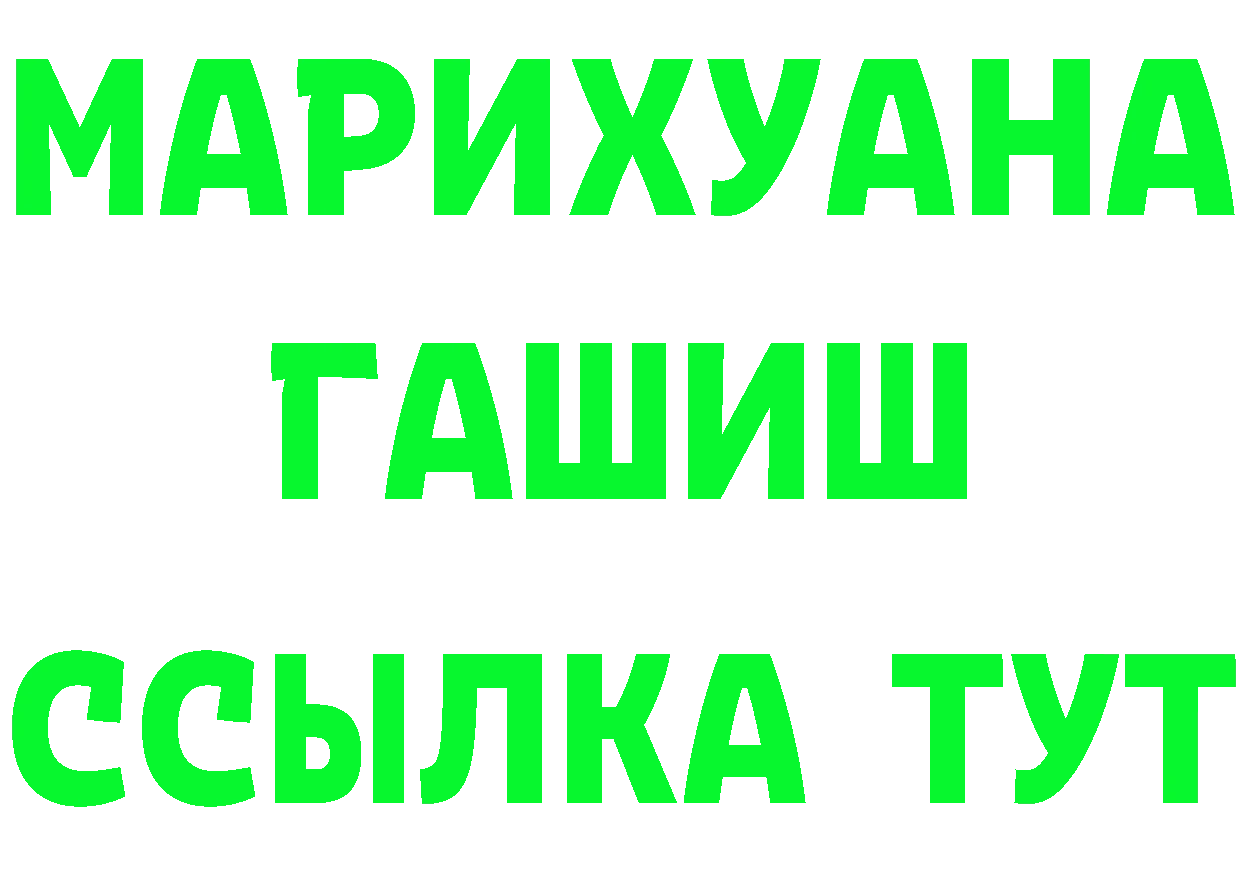 МАРИХУАНА
ГАШИШ
ССЫЛКА ТУТ